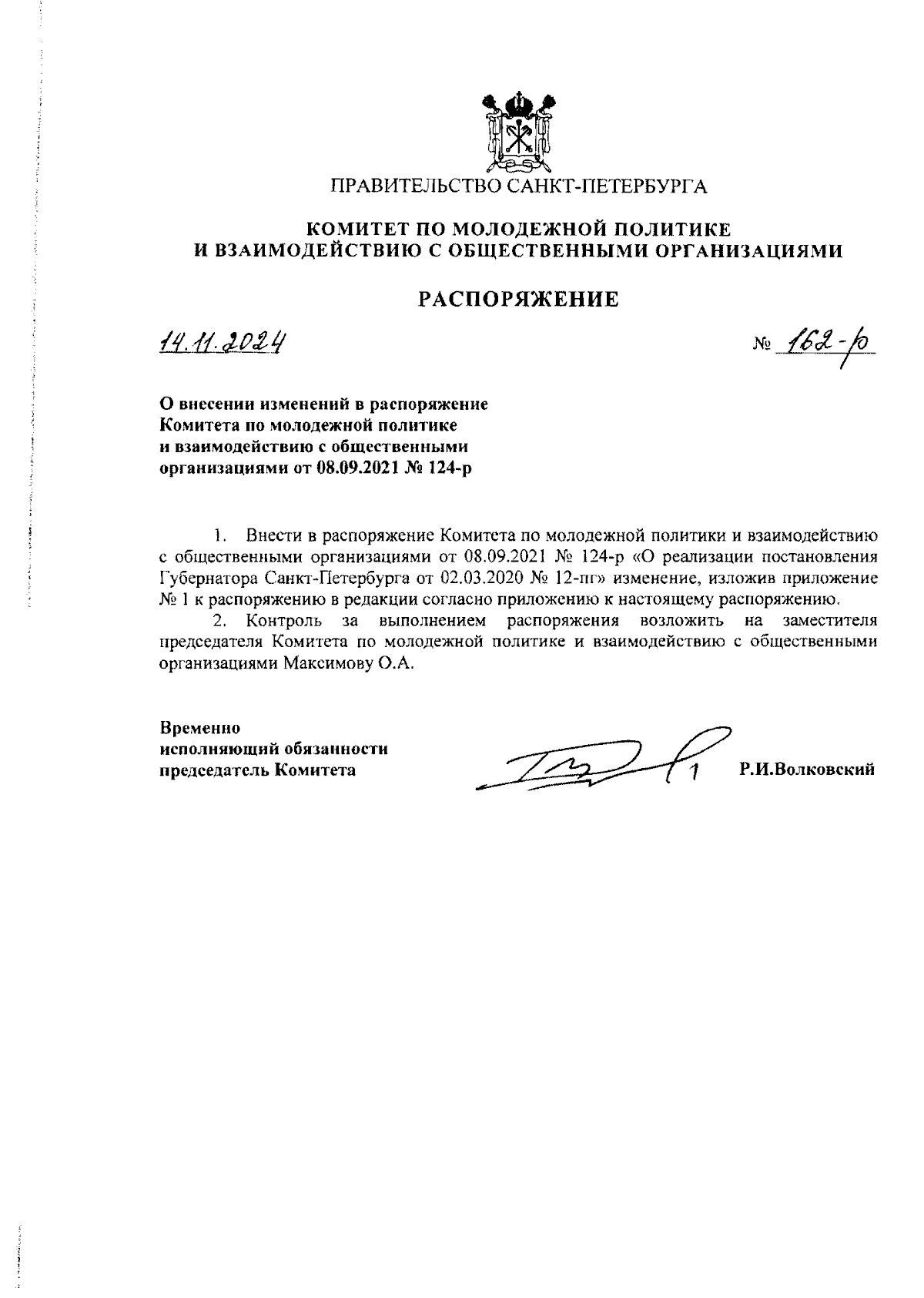 ПРАВИТЕЛЬСТВО САНКТ-ПЕТЕРБУРГА

КОМИТЕТ ПО МОЛОДЕЖНОЙ ПОЛИТИКЕ
И ВЗАИМОДЕЙСТВИЮ С ОБЩЕСТВЕННЫМИ ОРГАНИЗАЦИЯМИ

РАСПОРЯЖЕНИЕ

14.11.2024

№ 162-р

О внесении изменений в распоряжение Комитета по молодежной политике и взаимодействию с общественными организациями от 08.09.2021 № 124-р

1. Внести в распоряжение Комитета по молодежной политики и взаимодействию с общественными организациями от 08.09.2021 № 124-р «О реализации постановления Губернатора Санкт-Петербурга от 02.03.2020 № 12-пг» изменение, изложив приложение № 1 к распоряжению в редакции согласно приложению к настоящему распоряжению.

2. Контроль за выполнением распоряжения возложить на заместителя председателя Комитета по молодежной политике и взаимодействию с общественными организациями Максимову О.А.

Временно
исполняющий обязанности
председатель Комитета

Р.И.Волковский